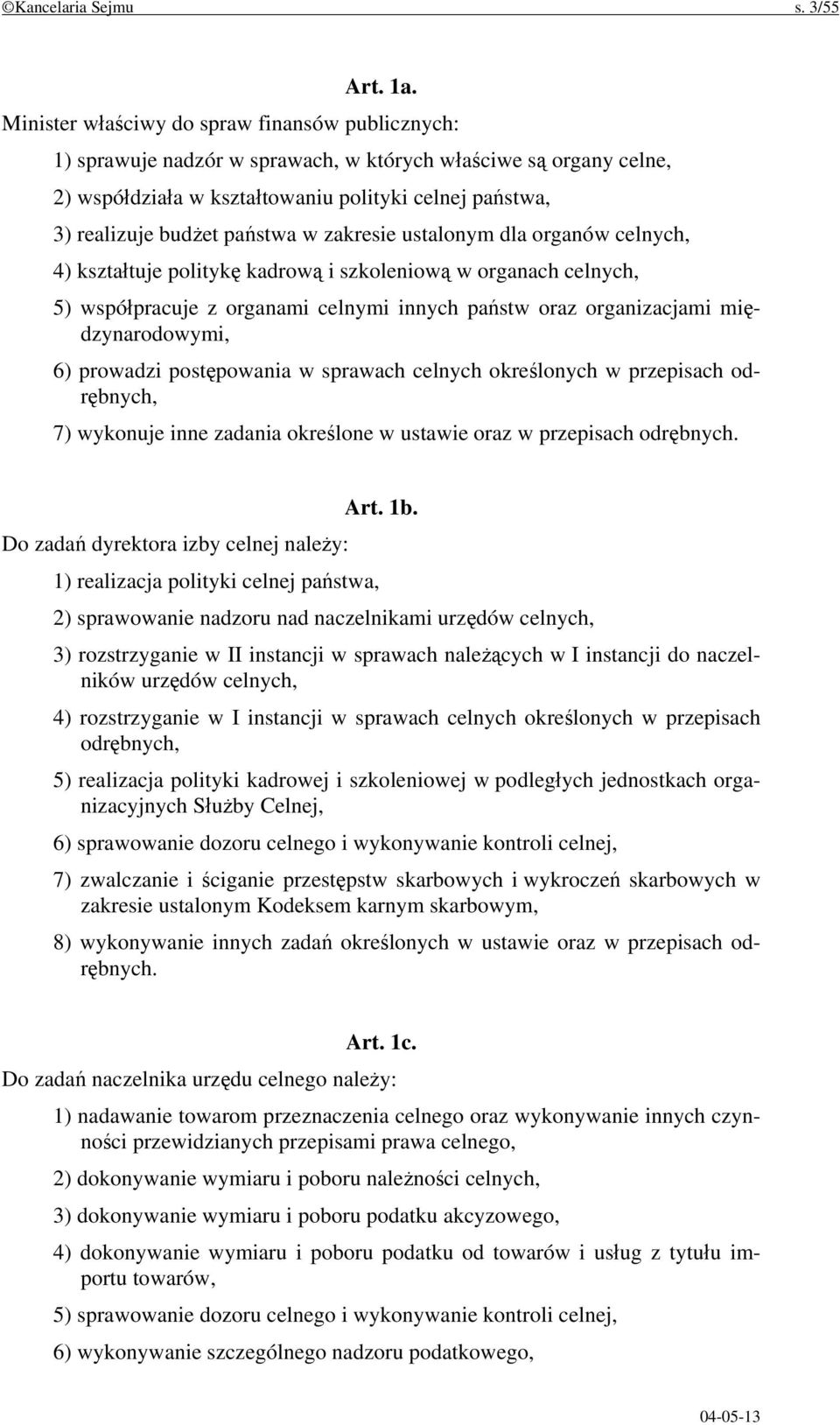 ©Kancelaria Sejmu s. 3/55

Art. 1a.

Minister właściwy do spraw finansów publicznych:

1) sprawuje nadzór w sprawach, w których właściwe są organy celne,

2) współdziała w kształtowaniu polityki celnej państwa,

3) realizuje budżet państwa w zakresie ustalonym dla organów celnych,

4) kształtuje politykę kadrową i szkoleniową w organach celnych,

5) współpracuje z organami celnymi innych państw oraz organizacjami międzynarodowymi,

6) prowadzi postępowania w sprawach celnych określonych w przepisach odrębnych,

7) wykonuje inne zadania określone w ustawie oraz w przepisach odrębnych.

Art. 1b.

Do zadań dyrektora izby celnej należy:

1) realizacja polityki celnej państwa,

2) sprawowanie nadzoru nad naczelnikami urzędów celnych,

3) rozstrzyganie w II instancji w sprawach należących w I instancji do naczelników urzędów celnych,

4) rozstrzyganie w I instancji w sprawach celnych określonych w przepisach odrębnych,

5) realizacja polityki kadrowej i szkoleniowej w podległych jednostkach organizacyjnych Służby Celnej,

6) sprawowanie dozoru celnego i wykonywanie kontroli celnej,

7) zwalczanie i ściganie przestępstw skarbowych i wykroczeń skarbowych w zakresie ustalonym Kodeksem karnym skarbowym,

8) wykonywanie innych zadań określonych w ustawie oraz w przepisach odrębnych.

Art. 1c.

Do zadań naczelnika urzędu celnego należy:

1) nadawanie towarom przeznaczenia celnego oraz wykonywanie innych czynności przewidzianych przepisami prawa celnego,

2) dokonywanie wymiaru i poboru należności celnych,

3) dokonywanie wymiaru i poboru podatku akcyzowego,

4) dokonywanie wymiaru i poboru podatku od towarów i usług z tytułu importu towarów,

5) sprawowanie dozoru celnego i wykonywanie kontroli celnej,

6) wykonywanie szczególnego nadzoru podatkowego,

04-05-13